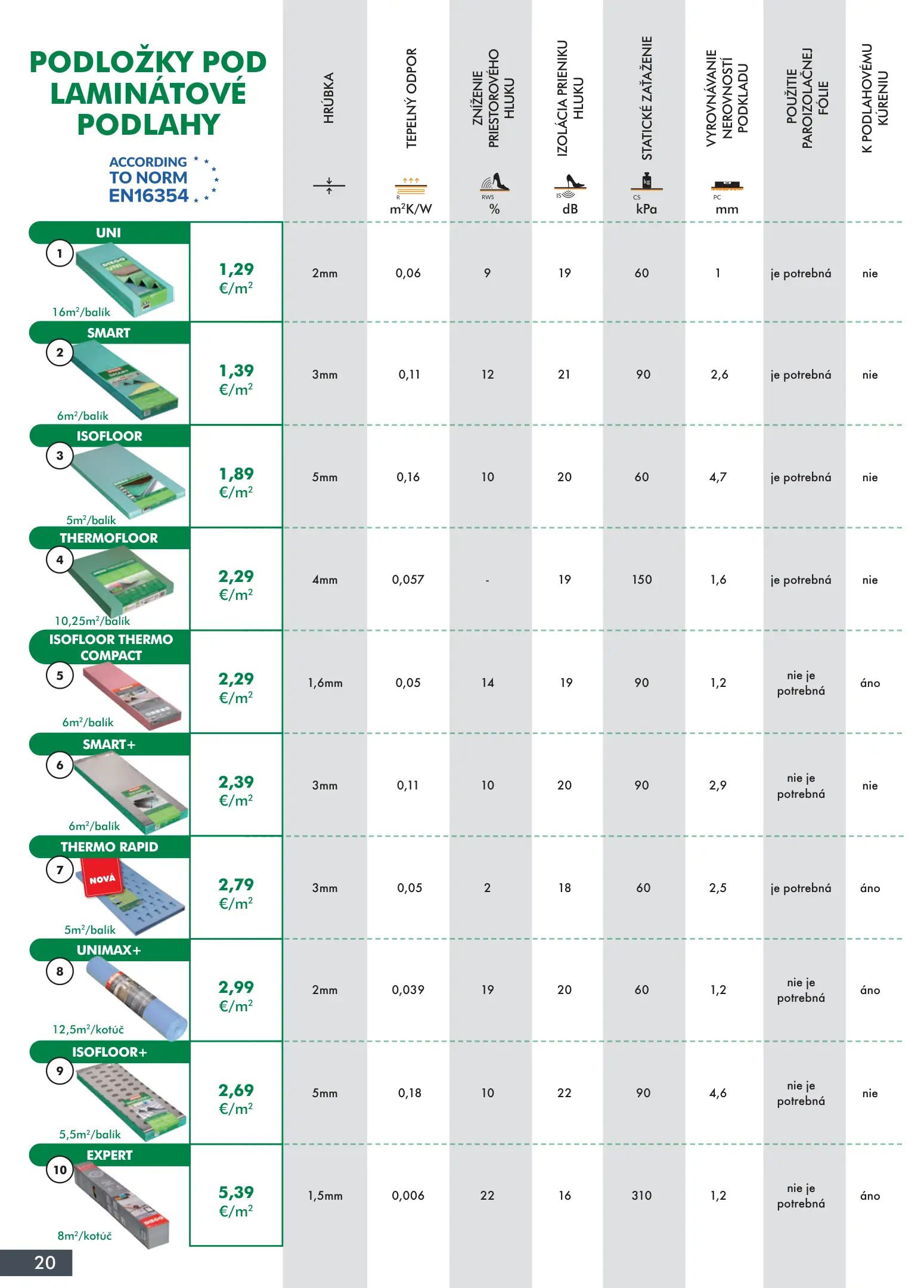 PODLOŽKY POD LAMINÁTOVÉ PODLAHY

ACCORDING TO NORM EN16354

| | | HRÚBKA | TEPELNÝ ODPOR R $m^2K/W$ | ZNÍŽENIE PRIESTOROVÉHO HLUKU RWS % | IZOLÁCIA PRIENIKU HLUKU IS dB | STATICKÉ ZAŤAŽENIE CS kPa | VYROVNÁVANIE NEROVNOSTÍ PODKLADU PC mm | POUŽITIE PAROIZOLAČNEJ FÓLIE | K PODLAHOVÉMU KÚRENIU |
|---|---|---|---|---|---|---|---|---|---|
| UNI 1 $16m^2$/balík | 1,29 €/$m^2$ | 2mm | 0,06 | 9 | 19 | 60 | 1 | je potrebná | nie |
| SMART 2 $6m^2$/balík | 1,39 €/$m^2$ | 3mm | 0,11 | 12 | 21 | 90 | 2,6 | je potrebná | nie |
| ISOFLOOR 3 $5m^2$/balík | 1,89 €/$m^2$ | 5mm | 0,16 | 10 | 20 | 60 | 4,7 | je potrebná | nie |
| THERMOFLOOR 4 $10,25m^2$/balík | 2,29 €/$m^2$ | 4mm | 0,057 | - | 19 | 150 | 1,6 | je potrebná | nie |
| ISOFLOOR THERMO COMPACT 5 $6m^2$/balík | 2,29 €/$m^2$ | 1,6mm | 0,05 | 14 | 19 | 90 | 1,2 | nie je potrebná | áno |
| SMART+ 6 $6m^2$/balík | 2,39 €/$m^2$ | 3mm | 0,11 | 10 | 20 | 90 | 2,9 | nie je potrebná | nie |
| THERMO RAPID 7 NOVÁ $5m^2$/balík | 2,79 €/$m^2$ | 3mm | 0,05 | 2 | 18 | 60 | 2,5 | je potrebná | áno |
| UNIMAX+ 8 $12,5m^2$/kotúč | 2,99 €/$m^2$ | 2mm | 0,039 | 19 | 20 | 60 | 1,2 | nie je potrebná | áno |
| ISOFLOOR+ 9 $5,5m^2$/balík | 2,69 €/$m^2$ | 5mm | 0,18 | 10 | 22 | 90 | 4,6 | nie je potrebná | nie |
| EXPERT 10 $8m^2$/kotúč | 5,39 €/$m^2$ | 1,5mm | 0,006 | 22 | 16 | 310 | 1,2 | nie je potrebná | áno |

20